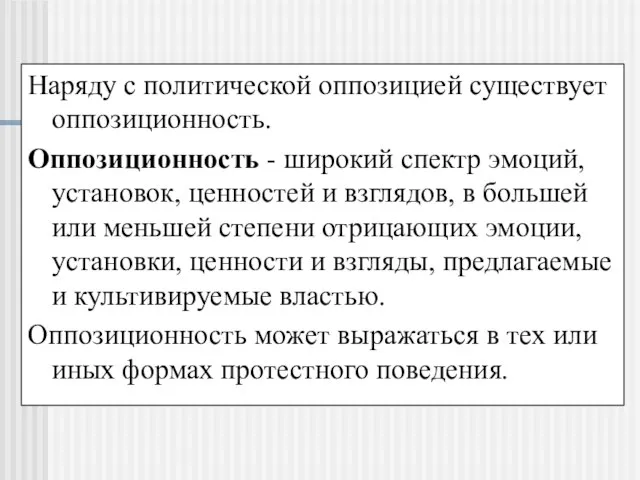 Наряду с политической оппозицией существует оппозиционность.

Оппозиционность - широкий спектр эмоций, установок, ценностей и взглядов, в большей или меньшей степени отрицающих эмоции, установки, ценности и взгляды, предлагаемые и культивируемые властью.

Оппозиционность может выражаться в тех или иных формах протестного поведения.